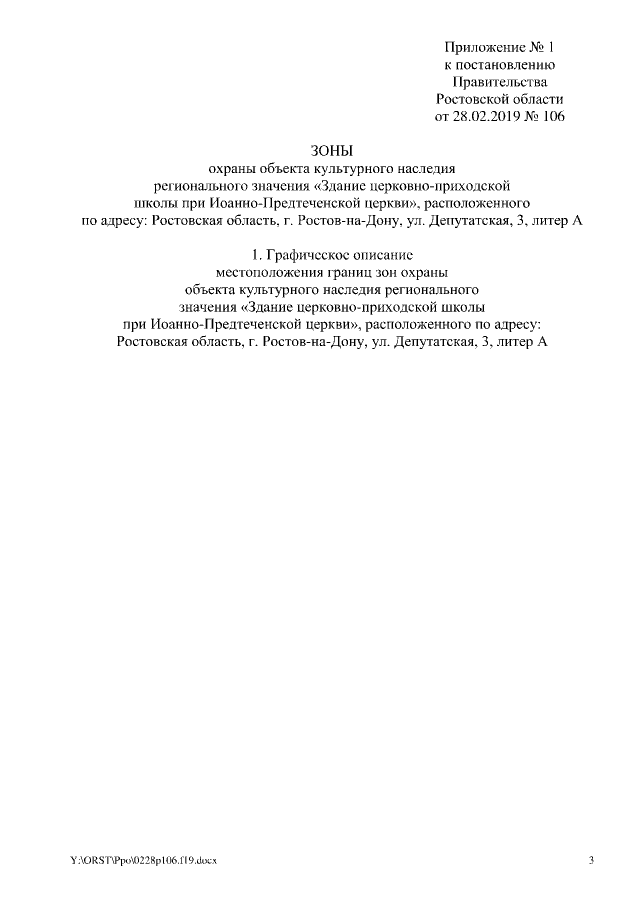 Приложение № 1
к постановлению
Правительства
Ростовской области
от 28.02.2019 № 106

ЗОНЫ
охраны объекта культурного наследия регионального значения «Здание церковно-приходской школы при Иоанно-Предтеченской церкви», расположенного по адресу: Ростовская область, г. Ростов-на-Дону, ул. Депутатская, 3, литер А

1. Графическое описание местоположения границ зон охраны объекта культурного наследия регионального значения «Здание церковно-приходской школы при Иоанно-Предтеченской церкви», расположенного по адресу: Ростовская область, г. Ростов-на-Дону, ул. Депутатская, 3, литер А

Y:\ORST\Ppo\0228p106.f19.docx

3